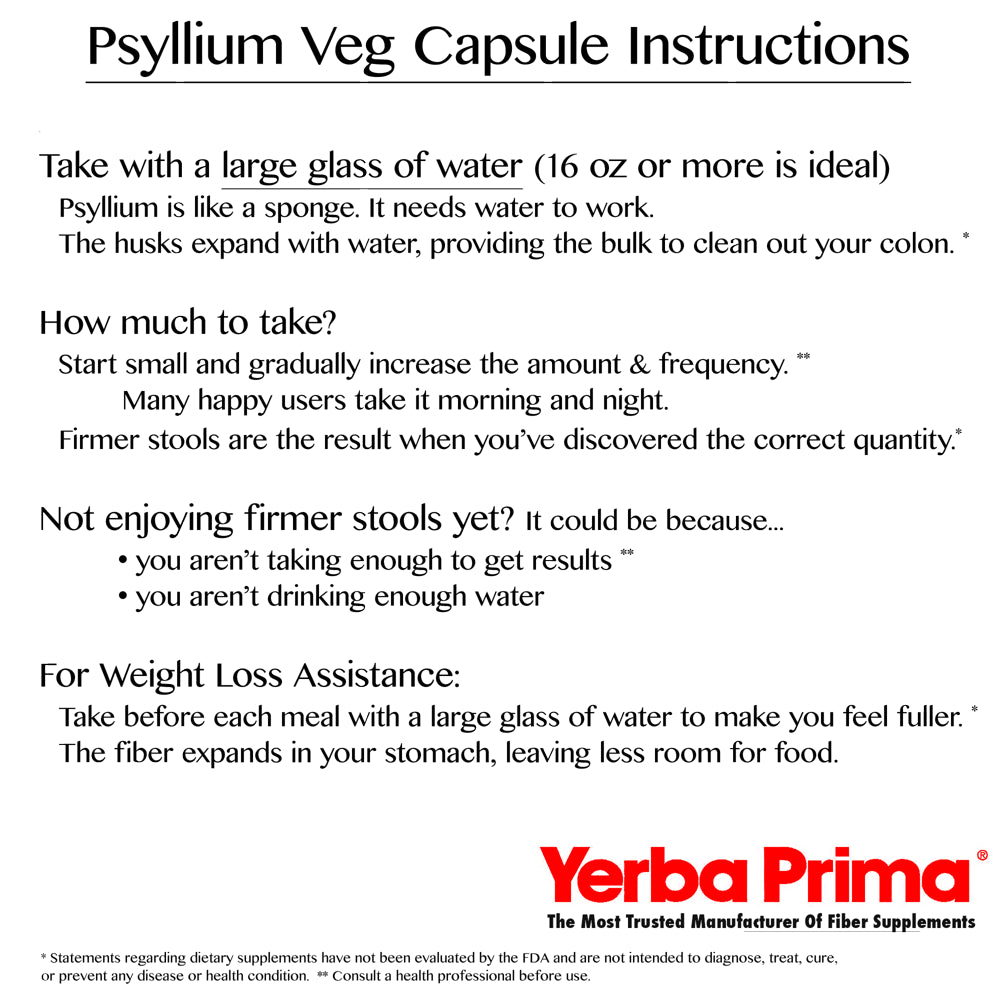 Psyllium Veg Capsule Instructions

Take with a large glass of water (16 oz or more is ideal)
Psyllium is like a sponge. It needs water to work.
The husks expand with water, providing the bulk to clean out your colon. *

How much to take?
Start small and gradually increase the amount & frequency. **
Many happy users take it morning and night.
Firmer stools are the result when you've discovered the correct quantity.*

Not enjoying firmer stools yet? It could be because...
• you aren't taking enough to get results **
• you aren't drinking enough water

For Weight Loss Assistance:
Take before each meal with a large glass of water to make you feel fuller. *
The fiber expands in your stomach, leaving less room for food.

Yerba Prima®
The Most Trusted Manufacturer Of Fiber Supplements

* Statements regarding dietary supplements have not been evaluated by the FDA and are not intended to diagnose, treat, cure, or prevent any disease or health condition. ** Consult a health professional before use.